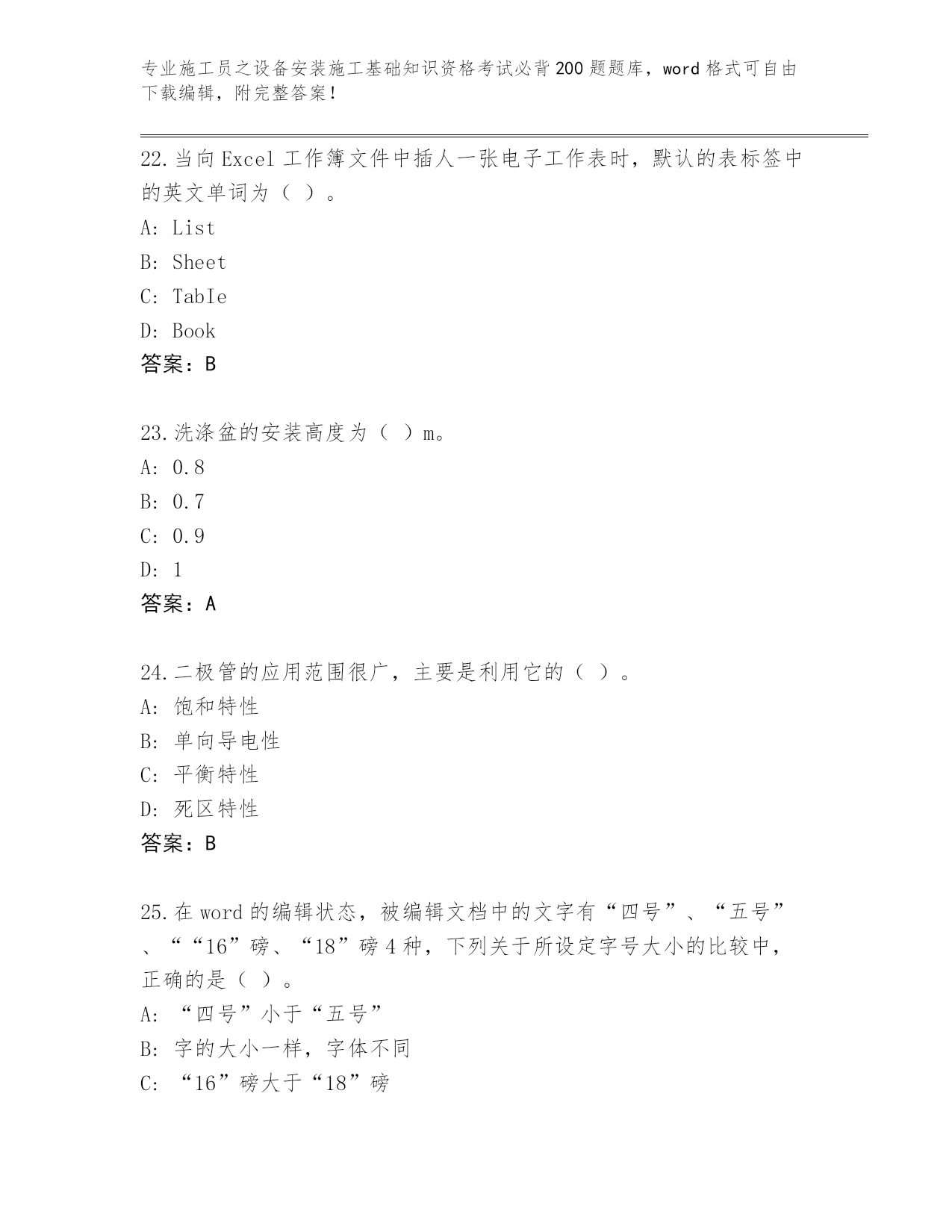 专业施工员之设备安装施工基础知识资格考试必背200题题库，word格式可自由下载编辑，附完整答案！

22.当向Excel工作簿文件中插人一张电子工作表时，默认的表标签中的英文单词为（ ）。
A: List
B: Sheet
C: TabIe
D: Book
答案：B

23.洗涤盆的安装高度为（ ）m。
A: 0.8
B: 0.7
C: 0.9
D: 1
答案：A

24.二极管的应用范围很广，主要是利用它的（ ）。
A: 饱和特性
B: 单向导电性
C: 平衡特性
D: 死区特性
答案：B

25.在word的编辑状态，被编辑文档中的文字有“四号”、“五号”、““16”磅、“18”磅4种，下列关于所设定字号大小的比较中，正确的是（ ）。
A: “四号”小于“五号”
B: 字的大小一样，字体不同
C: “16”磅大于“18”磅